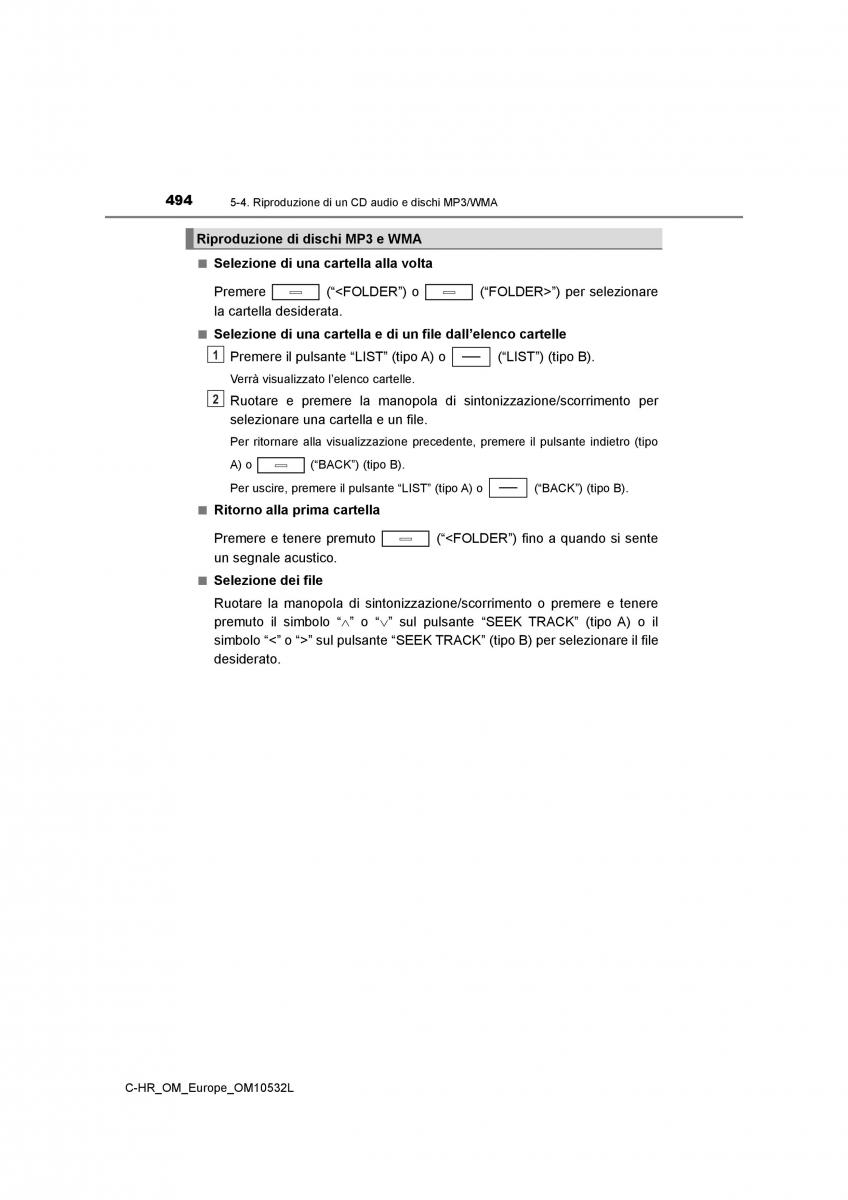 494 5-4. Riproduzione di un CD audio e dischi MP3/WMA

Riproduzione di dischi MP3 e WMA

■ Selezione di una cartella alla volta

Premere (“<FOLDER”) o (“FOLDER>”) per selezionare la cartella desiderata.

■ Selezione di una cartella e di un file dall’elenco cartelle

1 Premere il pulsante “LIST” (tipo A) o (“LIST”) (tipo B).

Verrà visualizzato l’elenco cartelle.

2 Ruotare e premere la manopola di sintonizzazione/scorrimento per selezionare una cartella e un file.

Per ritornare alla visualizzazione precedente, premere il pulsante indietro (tipo A) o (“BACK”) (tipo B).

Per uscire, premere il pulsante “LIST” (tipo A) o (“BACK”) (tipo B).

■ Ritorno alla prima cartella

Premere e tenere premuto (“<FOLDER”) fino a quando si sente un segnale acustico.

■ Selezione dei file

Ruotare la manopola di sintonizzazione/scorrimento o premere e tenere premuto il simbolo “∧” o “∨” sul pulsante “SEEK TRACK” (tipo A) o il simbolo “<” o “>” sul pulsante “SEEK TRACK” (tipo B) per selezionare il file desiderato.

C-HR_OM_Europe_OM10532L